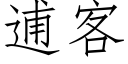 逋客